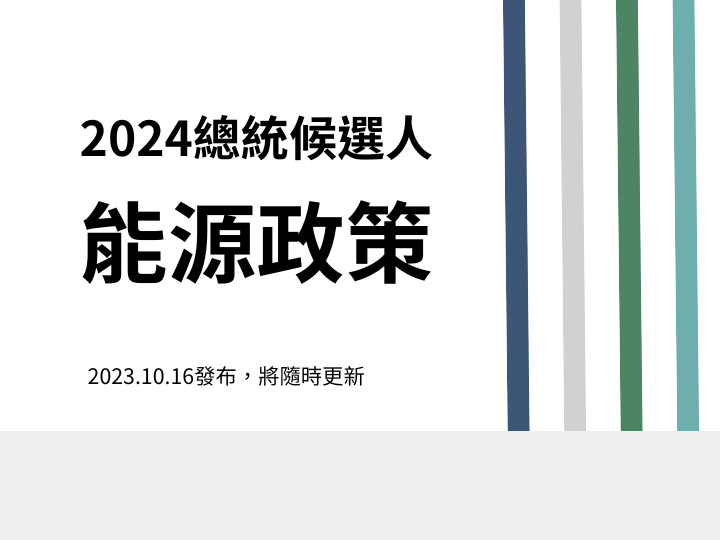 2024總統候選人

能源政策

2023.10.16發布，將隨時更新